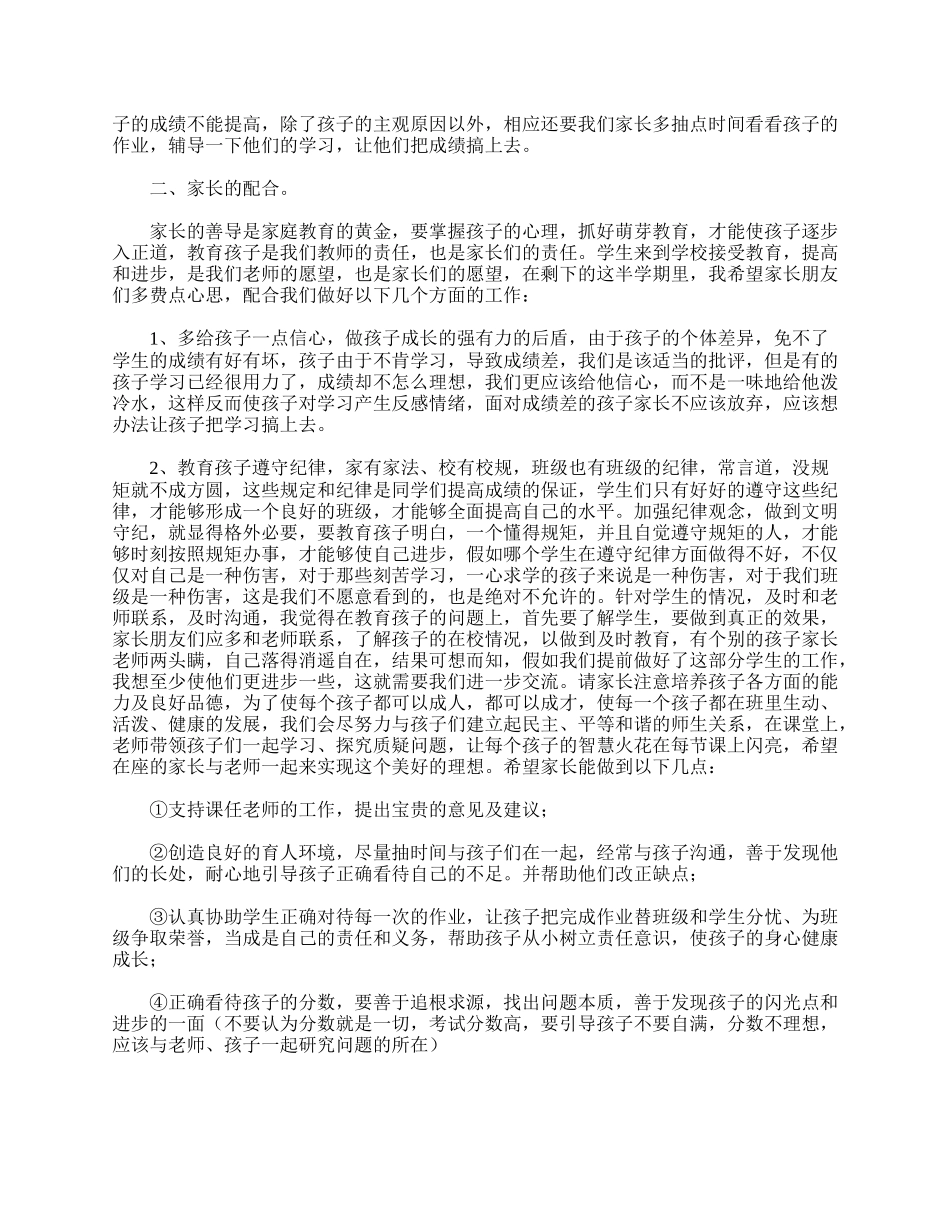 子的成绩不能提高，除了孩子的主观原因以外，相应还要我们家长多抽点时间看看孩子的作业，辅导一下他们的学习，让他们把成绩搞上去。

二、家长的配合。

家长的善导是家庭教育的黄金，要掌握孩子的心理，抓好萌芽教育，才能使孩子逐步入正道，教育孩子是我们教师的责任，也是家长们的责任。学生来到学校接受教育，提高和进步，是我们老师的愿望，也是家长们的愿望，在剩下的这半学期里，我希望家长朋友们多费点心思，配合我们做好以下几个方面的工作：

1、多给孩子一点信心，做孩子成长的强有力的后盾，由于孩子的个体差异，免不了学生的成绩有好有坏，孩子由于不肯学习，导致成绩差，我们是该适当的批评，但是有的孩子学习已经很用力了，成绩却不怎么理想，我们更应该给他信心，而不是一味地给他泼冷水，这样反而使孩子对学习产生反感情绪，面对成绩差的孩子家长不应该放弃，应该想办法让孩子把学习搞上去。

2、教育孩子遵守纪律，家有家法、校有校规，班级也有班级的纪律，常言道，没规矩就不成方圆，这些规定和纪律是同学们提高成绩的保证，学生们只有好好的遵守这些纪律，才能够形成一个良好的班级，才能够全面提高自己的水平。加强纪律观念，做到文明守纪，就显得格外必要，要教育孩子明白，一个懂得规矩，并且自觉遵守规矩的人，才能够时刻按照规矩办事，才能够使自己进步，假如哪个学生在遵守纪律方面做得不好，不仅仅对自己是一种伤害，对于那些刻苦学习，一心求学的孩子来说是一种伤害，对于我们班级是一种伤害，这是我们不愿意看到的，也是绝对不允许的。针对学生的情况，及时和老师联系，及时沟通，我觉得在教育孩子的问题上，首先要了解学生，要做到真正的效果，家长朋友们应多和老师联系，了解孩子的在校情况，以做到及时教育，有个别的孩子家长老师两头瞒，自己落得消遥自在，结果可想而知，假如我们提前做好了这部分学生的工作，我想至少使他们更进步一些，这就需要我们进一步交流。请家长注意培养孩子各方面的能力及良好品德，为了使每个孩子都可以成人，都可以成才，使每一个孩子都在班里生动、活泼、健康的发展，我们会尽努力与孩子们建立起民主、平等和谐的师生关系，在课堂上，老师带领孩子们一起学习、探究质疑问题，让每个孩子的智慧火花在每节课上闪亮，希望在座的家长与老师一起来实现这个美好的理想。希望家长能做到以下几点：

①支持课任老师的工作，提出宝贵的意见及建议；

②创造良好的育人环境，尽量抽时间与孩子们在一起，经常与孩子沟通，善于发现他们的长处，耐心地引导孩子正确看待自己的不足。并帮助他们改正缺点；

③认真协助学生正确对待每一次的作业，让孩子把完成作业替班级和学生分忧、为班级争取荣誉，当成是自己的责任和义务，帮助孩子从小树立责任意识，使孩子的身心健康成长；

④正确看待孩子的分数，要善于追根求源，找出问题本质，善于发现孩子的闪光点和进步的一面（不要认为分数就是一切，考试分数高，要引导孩子不要自满，分数不理想，应该与老师、孩子一起研究问题的所在）